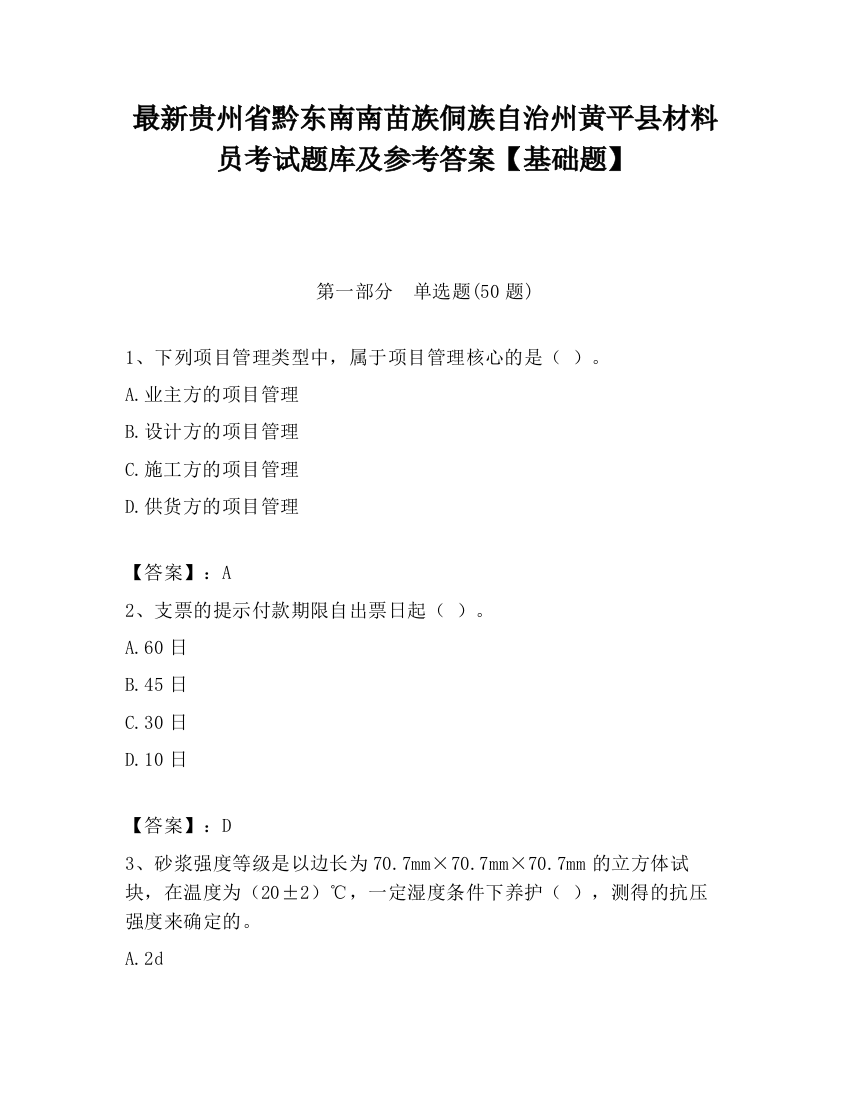 最新贵州省黔东南南苗族侗族自治州黄平县材料员考试题库及参考答案【基础题】

第一部分　单选题(50 题)

1、下列项目管理类型中，属于项目管理核心的是（ ）。

A.业主方的项目管理

B.设计方的项目管理

C.施工方的项目管理

D.供货方的项目管理

【答案】：A

2、支票的提示付款期限自出票日起（ ）。

A.60 日

B.45 日

C.30 日

D.10 日

【答案】：D

3、砂浆强度等级是以边长为 70.7mm×70.7mm×70.7mm 的立方体试块，在温度为（20±2）℃，一定湿度条件下养护（ ），测得的抗压强度来确定的。

A.2d